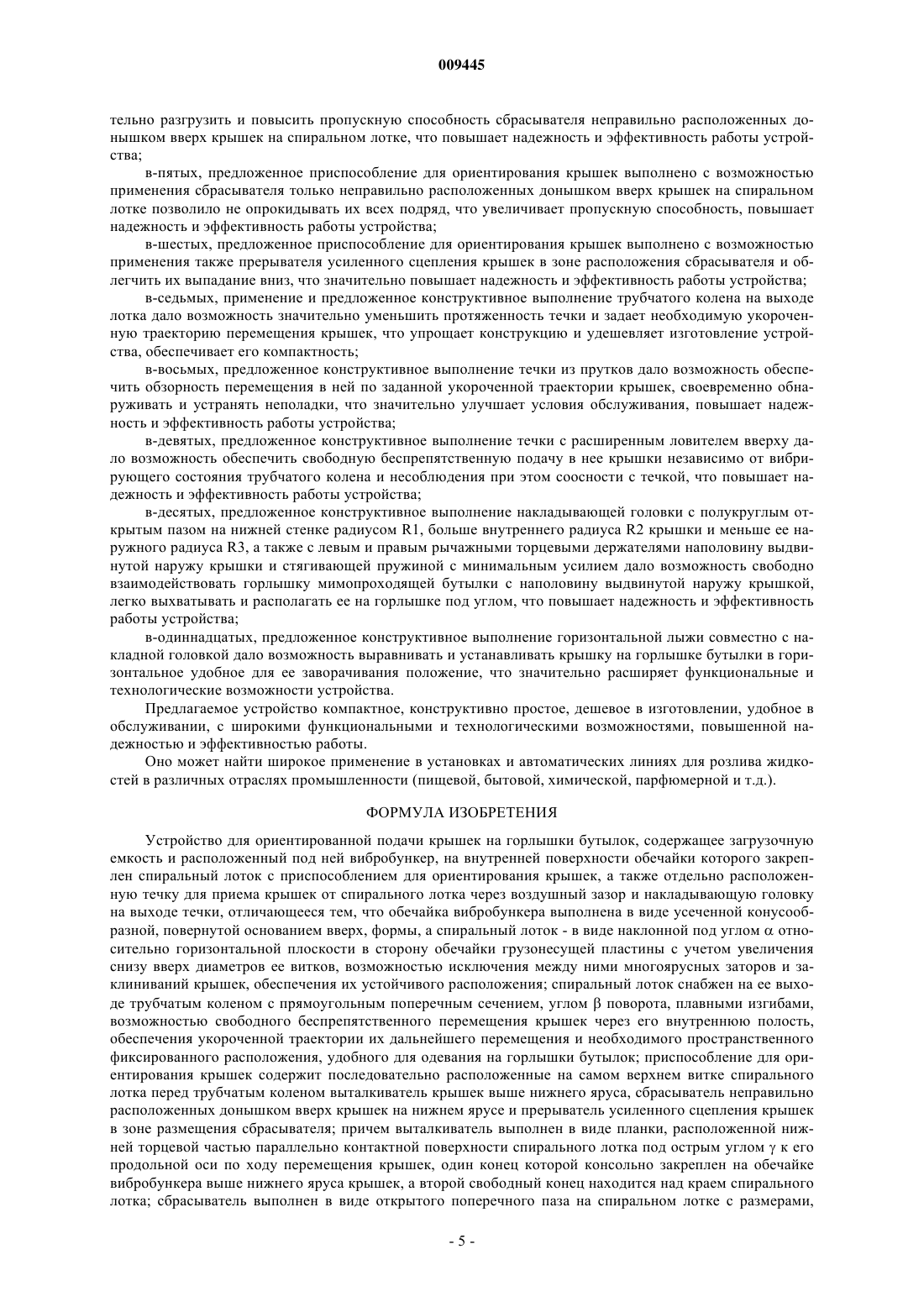 009445

тельно разгрузить и повысить пропускную способность сбрасывателя неправильно расположенных донышком вверх крышек на спиральном лотке, что повышает надежность и эффективность работы устройства;

в-пятых, предложенное приспособление для ориентирования крышек выполнено с возможностью применения сбрасывателя только неправильно расположенных донышком вверх крышек на спиральном лотке позволило не опрокидывать их всех подряд, что увеличивает пропускную способность, повышает надежность и эффективность работы устройства;

в-шестых, предложенное приспособление для ориентирования крышек выполнено с возможностью применения также прерывателя усиленного сцепления крышек в зоне расположения сбрасывателя и облегчить их выпадание вниз, что значительно повышает надежность и эффективность работы устройства;

в-седьмых, применение и предложенное конструктивное выполнение трубчатого колена на выходе лотка дало возможность значительно уменьшить протяженность течки и задает необходимую укороченную траекторию перемещения крышек, что упрощает конструкцию и удешевляет изготовление устройства, обеспечивает его компактность;

в-восьмых, предложенное конструктивное выполнение течки из прутков дало возможность обеспечить обзорность перемещения в ней по заданной укороченной траектории крышек, своевременно обнаруживать и устранять неполадки, что значительно улучшает условия обслуживания, повышает надежность и эффективность работы устройства;

в-девятых, предложенное конструктивное выполнение течки с расширенным ловителем вверху дало возможность обеспечить свободную беспрепятственную подачу в нее крышки независимо от вибрирующего состояния трубчатого колена и несоблюдения при этом соосности с течкой, что повышает надежность и эффективность работы устройства;

в-десятых, предложенное конструктивное выполнение накладывающей головки с полукруглым открытым пазом на нижней стенке радиусом R1, больше внутреннего радиуса R2 крышки и меньше ее наружного радиуса R3, а также с левым и правым рычажными торцевыми держателями наполовину выдвинутой наружу крышки и стягивающей пружиной с минимальным усилием дало возможность свободно взаимодействовать горлышку мимопроходящей бутылки с наполовину выдвинутой наружу крышкой, легко выхватывать и располагать ее на горлышке под углом, что повышает надежность и эффективность работы устройства;

в-одиннадцатых, предложенное конструктивное выполнение горизонтальной лыжи совместно с накладной головкой дало возможность выравнивать и устанавливать крышку на горлышке бутылки в горизонтальное удобное для ее заворачивания положение, что значительно расширяет функциональные и технологические возможности устройства.

Предлагаемое устройство компактное, конструктивно простое, дешевое в изготовлении, удобное в обслуживании, с широкими функциональными и технологическими возможностями, повышенной надежностью и эффективностью работы.

Оно может найти широкое применение в установках и автоматических линиях для розлива жидкостей в различных отраслях промышленности (пищевой, бытовой, химической, парфюмерной и т.д.).

ФОРМУЛА ИЗОБРЕТЕНИЯ

Устройство для ориентированной подачи крышек на горлышки бутылок, содержащее загрузочную емкость и расположенный под ней вибробункер, на внутренней поверхности обечайки которого закреплен спиральный лоток с приспособлением для ориентирования крышек, а также отдельно расположенную течку для приема крышек от спирального лотка через воздушный зазор и накладывающую головку на выходе течки, отличающееся тем, что обечайка вибробункера выполнена в виде усеченной конусообразной, повернутой основанием вверх, формы, а спиральный лоток - в виде наклонной под углом $\alpha$ относительно горизонтальной плоскости в сторону обечайки грузонесущей пластины с учетом увеличения снизу вверх диаметров ее витков, возможностью исключения между ними многоярусных заторов и заклиниваний крышек, обеспечения их устойчивого расположения; спиральный лоток снабжен на ее выходе трубчатым коленом с прямоугольным поперечным сечением, углом $\beta$ поворота, плавными изгибами, возможностью свободного беспрепятственного перемещения крышек через его внутреннюю полость, обеспечения укороченной траектории их дальнейшего перемещения и необходимого пространственного фиксированного расположения, удобного для одевания на горлышки бутылок; приспособление для ориентирования крышек содержит последовательно расположенные на самом верхнем витке спирального лотка перед трубчатым коленом выталкиватель крышек выше нижнего яруса, сбрасыватель неправильно расположенных донышком вверх крышек на нижнем ярусе и прерыватель усиленного сцепления крышек в зоне размещения сбрасывателя; причем выталкиватель выполнен в виде планки, расположенной нижней торцевой частью параллельно контактной поверхности спирального лотка под острым углом $\gamma$ к его продольной оси по ходу перемещения крышек, один конец которой консольно закреплен на обечайке вибробункера выше нижнего яруса крышек, а второй свободный конец находится над краем спирального лотка; сбрасыватель выполнен в виде открытого поперечного паза на спиральном лотке с размерами,

- 5 -